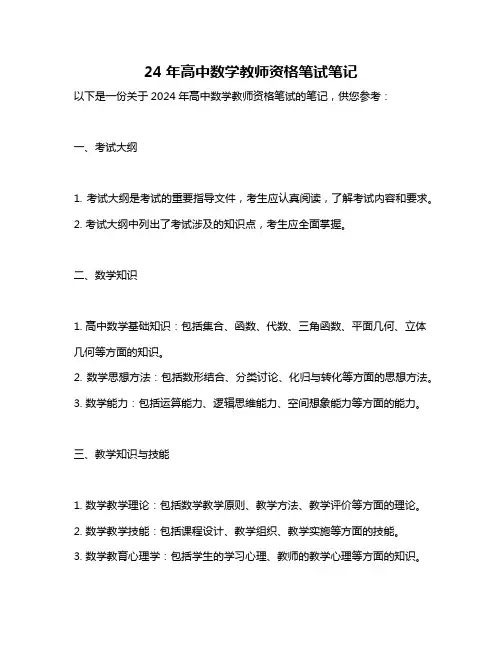 24 年高中数学教师资格笔试笔记

以下是一份关于 2024 年高中数学教师资格笔试的笔记，供您参考：

一、考试大纲

1. 考试大纲是考试的重要指导文件，考生应认真阅读，了解考试内容和要求。

2. 考试大纲中列出了考试涉及的知识点，考生应全面掌握。

二、数学知识

1. 高中数学基础知识：包括集合、函数、代数、三角函数、平面几何、立体几何等方面的知识。

2. 数学思想方法：包括数形结合、分类讨论、化归与转化等方面的思想方法。

3. 数学能力：包括运算能力、逻辑思维能力、空间想象能力等方面的能力。

三、教学知识与技能

1. 数学教学理论：包括数学教学原则、教学方法、教学评价等方面的理论。

2. 数学教学技能：包括课程设计、教学组织、教学实施等方面的技能。

3. 数学教育心理学：包括学生的学习心理、教师的教学心理等方面的知识。